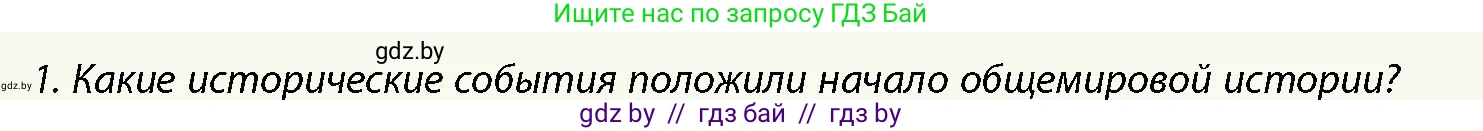 Ищите нас по запросу ГДЗ Бай

gdz.by

gdz.by 1. Какие исторические события положили начало общемировой истории?

gdz by // гдз бай // гдз by